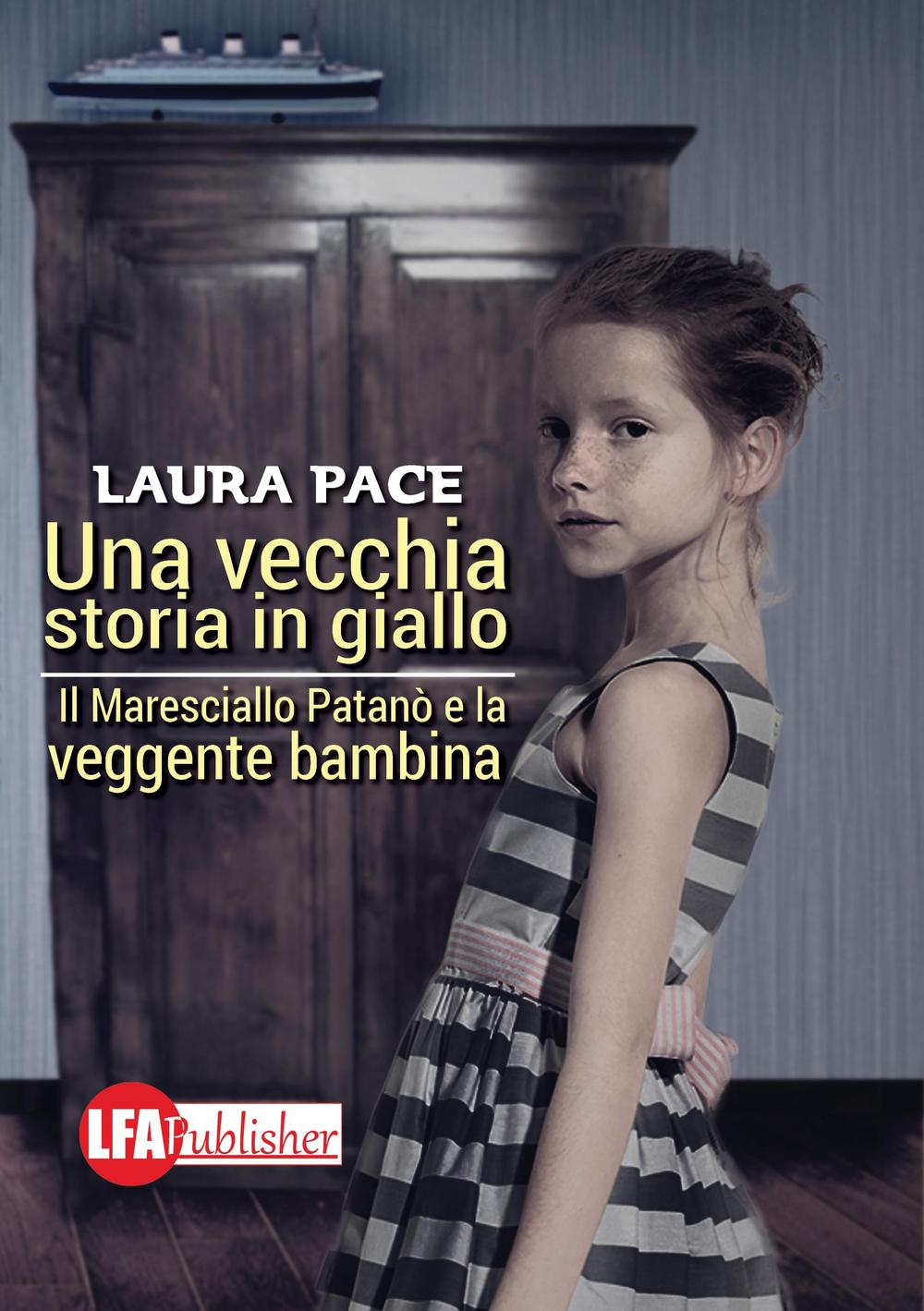 LAURA PACE
Una vecchia storia in giallo

Il Maresciallo Patanò e la veggente bambina

LFA Publisher